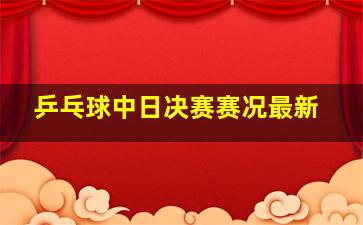 乒乓球中日决赛赛况最新